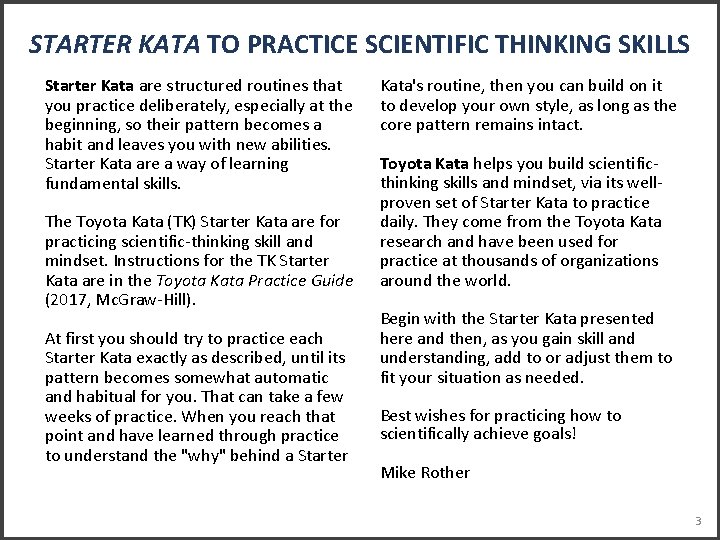 STARTER KATA TO PRACTICE SCIENTIFIC THINKING SKILLS

Starter Kata are structured routines that you practice deliberately, especially at the beginning, so their pattern becomes a habit and leaves you with new abilities. Starter Kata are a way of learning fundamental skills.

The Toyota Kata (TK) Starter Kata are for practicing scientific-thinking skill and mindset. Instructions for the TK Starter Kata are in the Toyota Kata Practice Guide (2017, McGraw-Hill).

At first you should try to practice each Starter Kata exactly as described, until its pattern becomes somewhat automatic and habitual for you. That can take a few weeks of practice. When you reach that point and have learned through practice to understand the "why" behind a Starter Kata's routine, then you can build on it to develop your own style, as long as the core pattern remains intact.

Toyota Kata helps you build scientific-thinking skills and mindset, via its well-proven set of Starter Kata to practice daily. They come from the Toyota Kata research and have been used for practice at thousands of organizations around the world.

Begin with the Starter Kata presented here and then, as you gain skill and understanding, add to or adjust them to fit your situation as needed.

Best wishes for practicing how to scientifically achieve goals!

Mike Rother

3